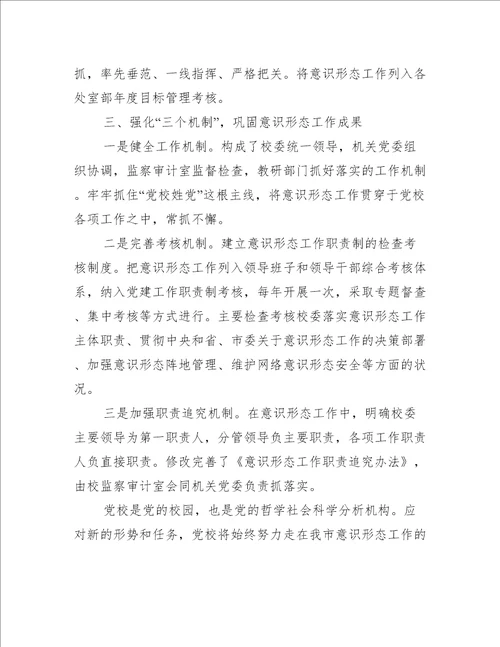 抓，率先垂范、一线指挥、严格把关。将意识形态工作列入各处室部年度目标管理考核。

三、强化“三个机制”，巩固意识形态工作成果

一是健全工作机制。构成了校委统一领导，机关党委组织协调，监察审计室监督检查，教研部门抓好落实的工作机制。牢牢抓住“党校姓党”这根主线，将意识形态工作贯穿于党校各项工作之中，常抓不懈。

二是完善考核机制。建立意识形态工作职责制的检查考核制度。把意识形态工作列入领导班子和领导干部综合考核体系，纳入党建工作职责制考核，每年开展一次，采取专题督查、集中考核等方式进行。主要检查考核校委落实意识形态工作主体职责、贯彻中央和省、市委关于意识形态工作的决策部署、加强意识形态阵地管理、维护网络意识形态安全等方面的状况。

三是加强职责追究机制。在意识形态工作中，明确校委主要领导为第一职责人，分管领导负主要职责，各项工作职责人负直接职责。修改完善了《意识形态工作职责追究办法》，由校监察审计室会同机关党委负责抓落实。

党校是党的校园，也是党的哲学社会科学分析机构。应对新的形势和任务，党校将始终努力走在我市意识形态工作的